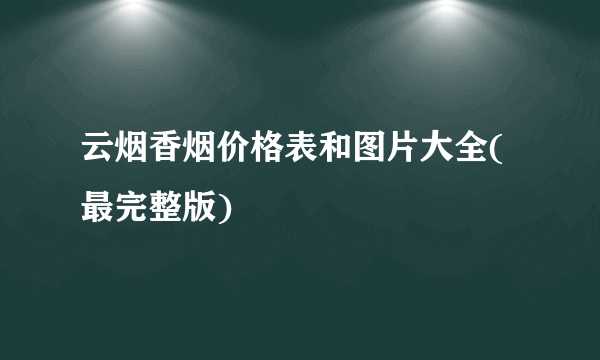 云烟香烟价格表和图片大全(最完整版)